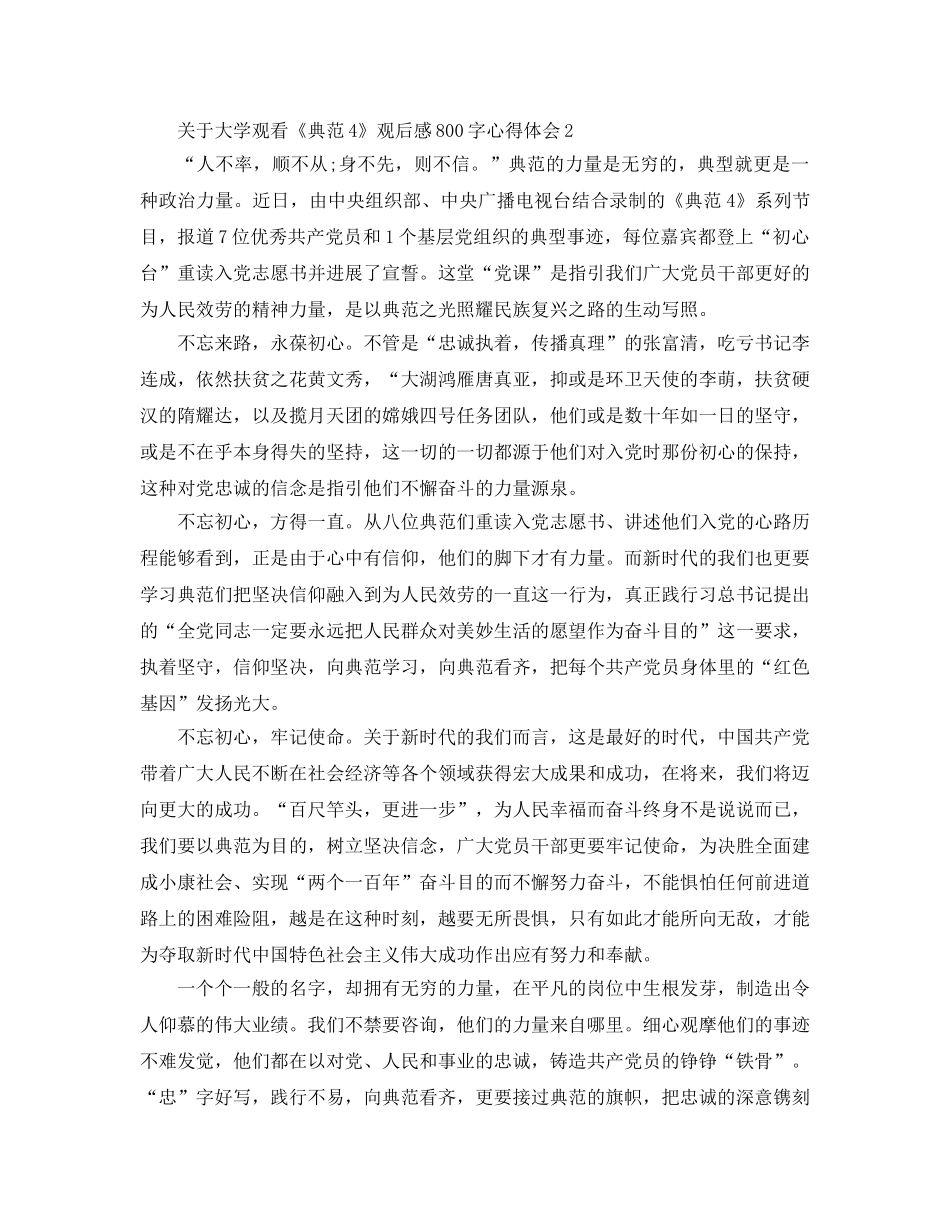 关于大学观看《典范4》观后感800字心得体会2

“人不率，顺不从;身不先，则不信。”典范的力量是无穷的，典型就更是一种政治力量。近日，由中央组织部、中央广播电视台结合录制的《典范4》系列节目，报道7位优秀共产党员和1个基层党组织的典型事迹，每位嘉宾都登上“初心台”重读入党志愿书并进展了宣誓。这堂“党课”是指引我们广大党员干部更好的为人民效劳的精神力量，是以典范之光照耀民族复兴之路的生动写照。

不忘来路，永葆初心。不管是“忠诚执着，传播真理”的张富清，吃亏书记李连成，依然扶贫之花黄文秀，“大湖鸿雁唐真亚，抑或是环卫天使的李萌，扶贫硬汉的隋耀达，以及揽月天团的嫦娥四号任务团队，他们或是数十年如一日的坚守，或是不在乎本身得失的坚持，这一切的一切都源于他们对入党时那份初心的保持，这种对党忠诚的信念是指引他们不懈奋斗的力量源泉。

不忘初心，方得一直。从八位典范们重读入党志愿书、讲述他们入党的心路历程能够看到，正是由于心中有信仰，他们的脚下才有力量。而新时代的我们也更要学习典范们把坚决信仰融入到为人民效劳的一直这一行为，真正践行习总书记提出的“全党同志一定要永远把人民群众对美妙生活的愿望作为奋斗目的”这一要求，执着坚守，信仰坚决，向典范学习，向典范看齐，把每个共产党员身体里的“红色基因”发扬光大。

不忘初心，牢记使命。关于新时代的我们而言，这是最好的时代，中国共产党带着广大人民不断在社会经济等各个领域获得宏大成果和成功，在将来，我们将迈向更大的成功。“百尺竿头，更进一步”，为人民幸福而奋斗终身不是说说而已，我们要以典范为目的，树立坚决信念，广大党员干部更要牢记使命，为决胜全面建成小康社会、实现“两个一百年”奋斗目的而不懈努力奋斗，不能惧怕任何前进道路上的困难险阻，越是在这种时刻，越要无所畏惧，只有如此才能所向无敌，才能为夺取新时代中国特色社会主义伟大成功作出应有努力和奉献。

一个个一般的名字，却拥有无穷的力量，在平凡的岗位中生根发芽，制造出令人仰慕的伟大业绩。我们不禁要咨询，他们的力量来自哪里。细心观摩他们的事迹不难发觉，他们都在以对党、人民和事业的忠诚，铸造共产党员的铮铮“铁骨”。“忠”字好写，践行不易，向典范看齐，更要接过典范的旗帜，把忠诚的深意镌刻